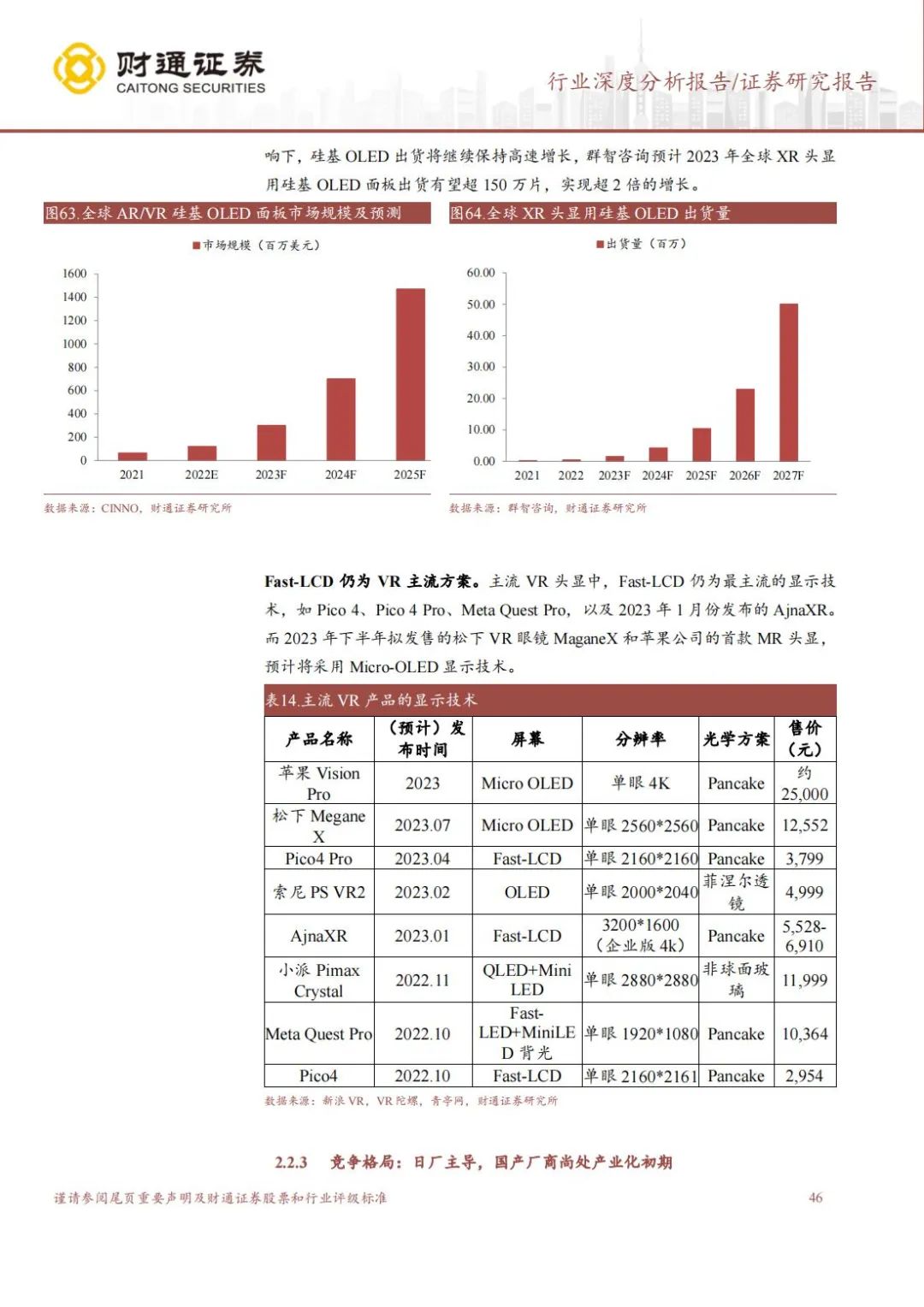 财通证券
CAITONG SECURITIES

行业深度分析报告/证券研究报告

响下，硅基 OLED 出货将继续保持高速增长，群智咨询预计 2023 年全球 XR 头显用硅基 OLED 面板出货有望超 150 万片，实现超 2 倍的增长。

图63.全球 AR/VR 硅基 OLED 面板市场规模及预测

市场规模（百万美元）

1600
1400
1200
1000
800
600
400
200
0

2021 2022E 2023F 2024F 2025F

数据来源：CINNO，财通证券研究所

图64.全球 XR 头显用硅基 OLED 出货量

出货量（百万）

60.00
50.00
40.00
30.00
20.00
10.00
0.00

2021 2022 2023F 2024F 2025F 2026F 2027F

数据来源：群智咨询，财通证券研究所

Fast-LCD 仍为 VR 主流方案。主流 VR 头显中，Fast-LCD 仍为最主流的显示技术，如 Pico 4、Pico 4 Pro、Meta Quest Pro，以及 2023 年 1 月份发布的 AjnaXR。而 2023 年下半年拟发售的松下 VR 眼镜 MaganeX 和苹果公司的首款 MR 头显，预计将采用 Micro-OLED 显示技术。

表14.主流 VR 产品的显示技术

| 产品名称 | （预计）发布时间 | 屏幕 | 分辨率 | 光学方案 | 售价（元） |
|---|---|---|---|---|---|
| 苹果 Vision Pro | 2023 | Micro OLED | 单眼 4K | Pancake | 约 25,000 |
| 松下 Megane X | 2023.07 | Micro OLED | 单眼 2560*2560 | Pancake | 12,552 |
| Pico4 Pro | 2023.04 | Fast-LCD | 单眼 2160*2160 | Pancake | 3,799 |
| 索尼 PS VR2 | 2023.02 | OLED | 单眼 2000*2040 | 菲涅尔透镜 | 4,999 |
| AjnaXR | 2023.01 | Fast-LCD | 3200*1600（企业版 4k） | Pancake | 5,528-6,910 |
| 小派 Pimax Crystal | 2022.11 | QLED+Mini LED | 单眼 2880*2880 | 非球面玻璃 | 11,999 |
| Meta Quest Pro | 2022.10 | Fast-LED+MiniLED 背光 | 单眼 1920*1080 | Pancake | 10,364 |
| Pico4 | 2022.10 | Fast-LCD | 单眼 2160*2161 | Pancake | 2,954 |

数据来源：新浪 VR，VR 陀螺，青亭网，财通证券研究所

2.2.3 竞争格局：日厂主导，国产厂商尚处产业化初期

谨请参阅尾页重要声明及财通证券股票和行业评级标准 46